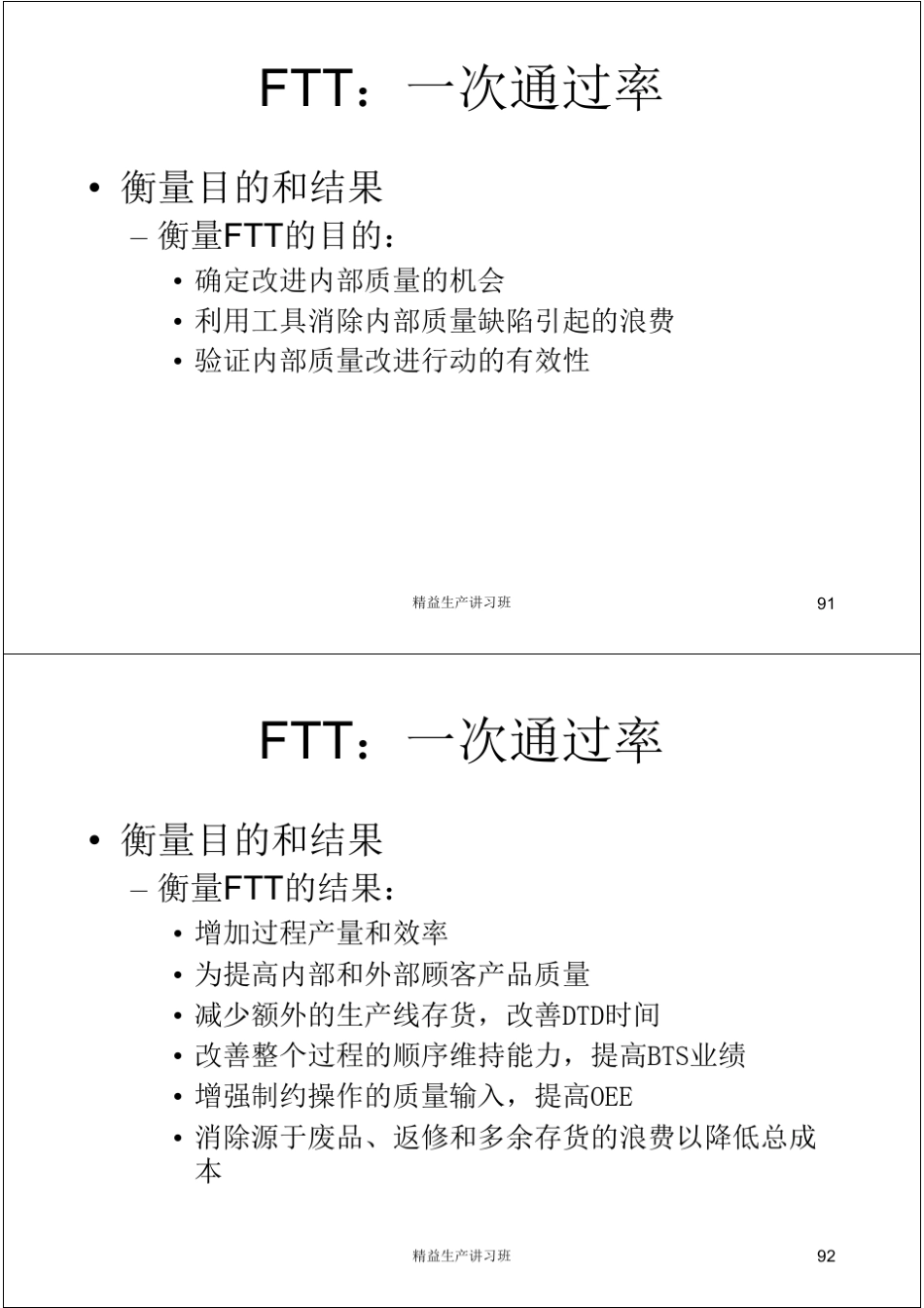 FTT：一次通过率

• 衡量目的和结果
– 衡量FTT的目的：
• 确定改进内部质量的机会
• 利用工具消除内部质量缺陷引起的浪费
• 验证内部质量改进行动的有效性

精益生产讲习班 91

FTT：一次通过率

• 衡量目的和结果
– 衡量FTT的结果：
• 增加过程产量和效率
• 为提高内部和外部顾客产品质量
• 减少额外的生产线存货，改善DTD时间
• 改善整个过程的顺序维持能力，提高BTS业绩
• 增强制约操作的质量输入，提高OEE
• 消除源于废品、返修和多余存货的浪费以降低总成本

精益生产讲习班 92